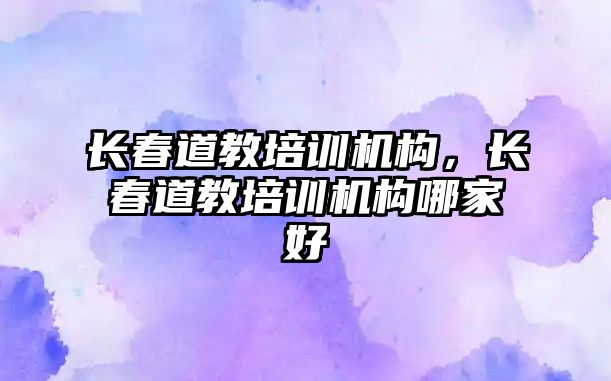 长春道教培训机构，长春道教培训机构哪家好